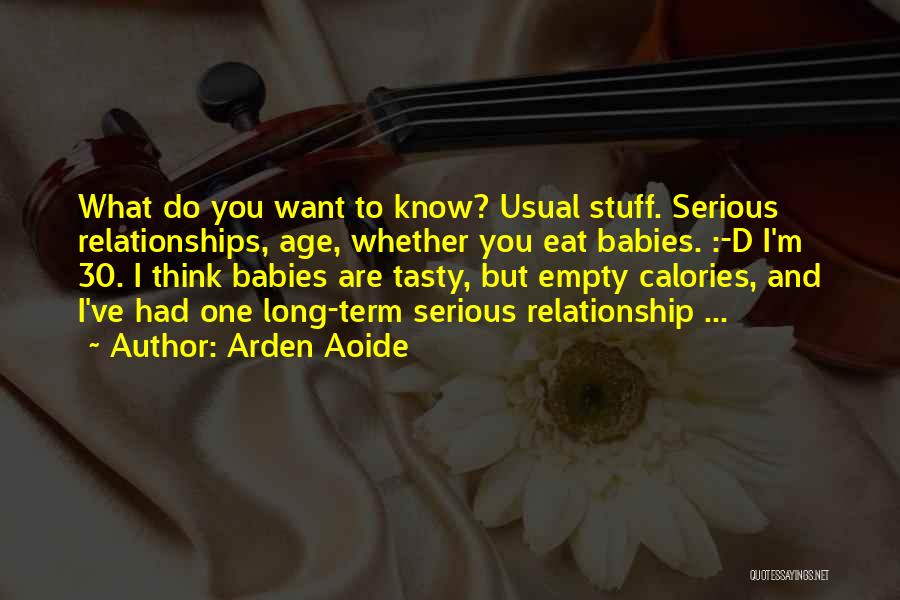 What do you want to know? Usual stuff. Serious relationships, age, whether you eat babies. :-D I'm 30. I think babies are tasty, but empty calories, and I've had one long-term serious relationship ...
~ Author: Arden Aoide

QUOTESSAYINGS.NET